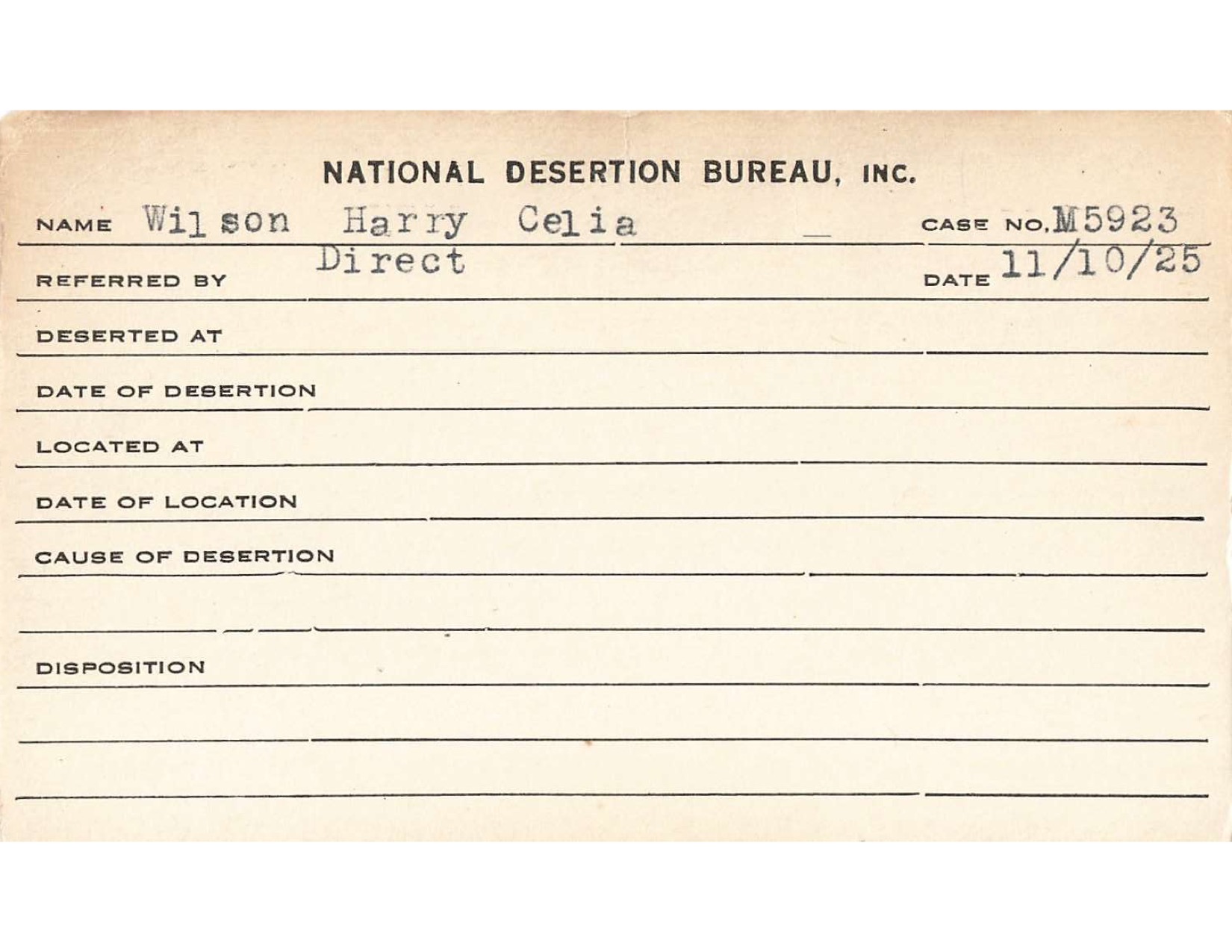 NATIONAL DESERTION BUREAU, INC.

NAME Wilson Harry Celia CASE NO. M5923

REFERRED BY Direct DATE 11/10/25

DESERTED AT

DATE OF DESERTION

LOCATED AT

DATE OF LOCATION

CAUSE OF DESERTION

DISPOSITION